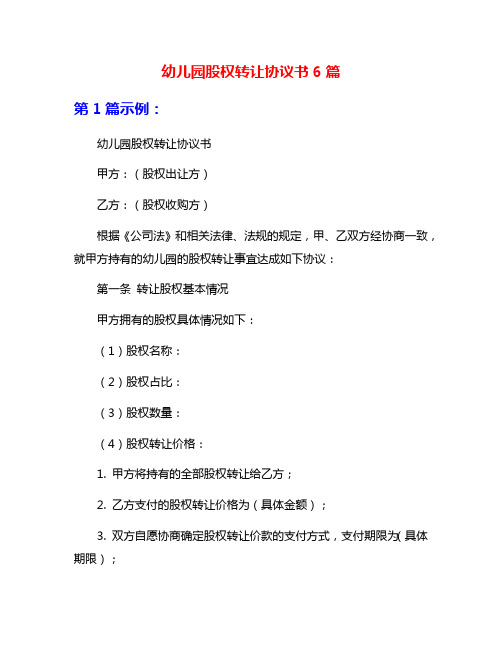 幼儿园股权转让协议书 6 篇

第 1 篇示例：

幼儿园股权转让协议书

甲方：（股权出让方）

乙方：（股权收购方）

根据《公司法》和相关法律、法规的规定，甲、乙双方经协商一致，就甲方持有的幼儿园的股权转让事宜达成如下协议：

第一条 转让股权基本情况

甲方拥有的股权具体情况如下：

（1）股权名称：

（2）股权占比：

（3）股权数量：

（4）股权转让价格：

1. 甲方将持有的全部股权转让给乙方；

2. 乙方支付的股权转让价格为（具体金额）；

3. 双方自愿协商确定股权转让价款的支付方式，支付期限为（具体期限）；